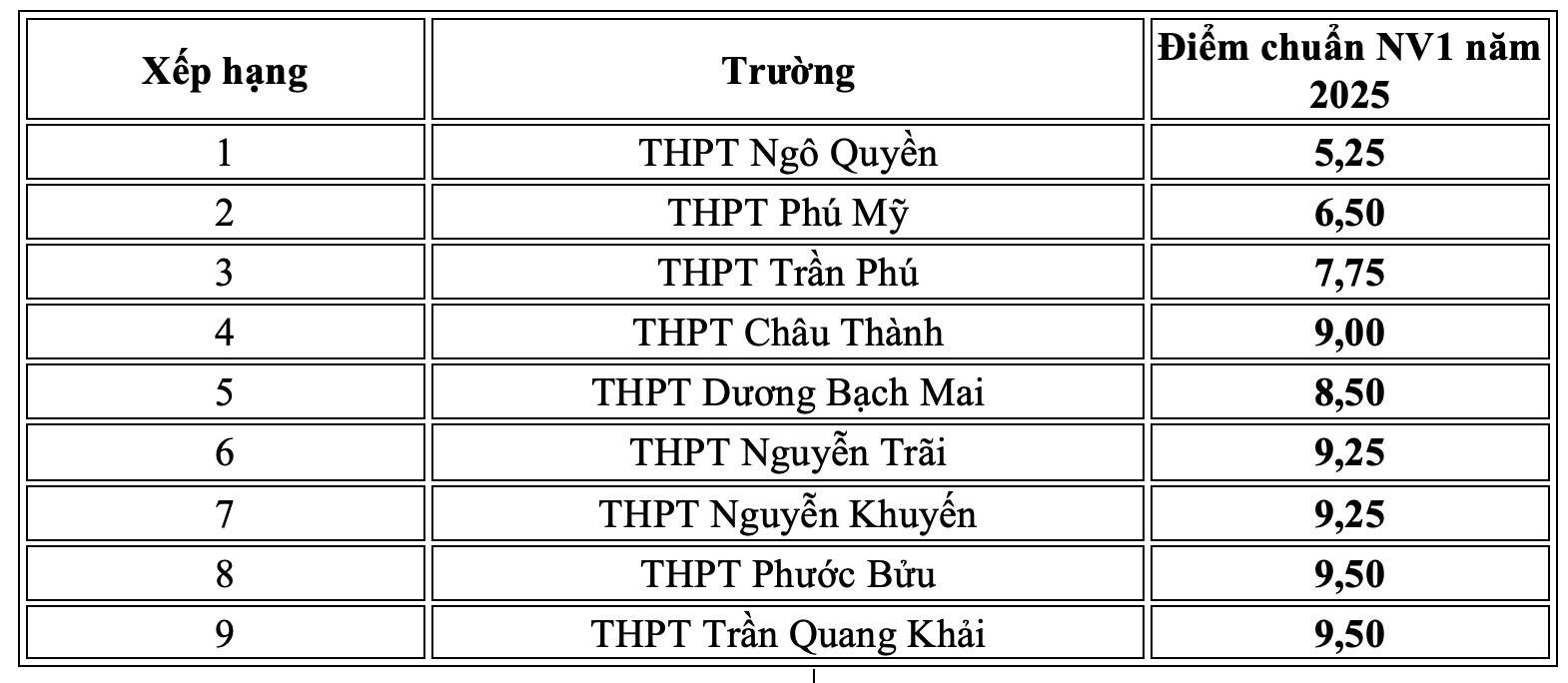 | Xếp hạng | Trường | Điểm chuẩn NV1 năm 2025 |
|---|---|---|
| 1 | THPT Ngô Quyền | 5,25 |
| 2 | THPT Phú Mỹ | 6,50 |
| 3 | THPT Trần Phú | 7,75 |
| 4 | THPT Châu Thành | 9,00 |
| 5 | THPT Dương Bạch Mai | 8,50 |
| 6 | THPT Nguyễn Trãi | 9,25 |
| 7 | THPT Nguyễn Khuyến | 9,25 |
| 8 | THPT Phước Bửu | 9,50 |
| 9 | THPT Trần Quang Khải | 9,50 |